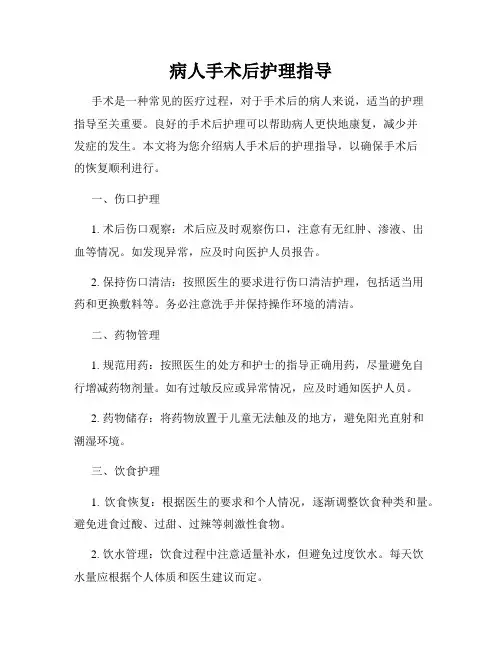 病人手术后护理指导

手术是一种常见的医疗过程，对于手术后的病人来说，适当的护理指导至关重要。良好的手术后护理可以帮助病人更快地康复，减少并发症的发生。本文将为您介绍病人手术后的护理指导，以确保手术后的恢复顺利进行。

一、伤口护理

1. 术后伤口观察：术后应及时观察伤口，注意有无红肿、渗液、出血等情况。如发现异常，应及时向医护人员报告。

2. 保持伤口清洁：按照医生的要求进行伤口清洁护理，包括适当用药和更换敷料等。务必注意洗手并保持操作环境的清洁。

二、药物管理

1. 规范用药：按照医生的处方和护士的指导正确用药，尽量避免自行增减药物剂量。如有过敏反应或异常情况，应及时通知医护人员。

2. 药物储存：将药物放置于儿童无法触及的地方，避免阳光直射和潮湿环境。

三、饮食护理

1. 饮食恢复：根据医生的要求和个人情况，逐渐调整饮食种类和量。避免进食过酸、过甜、过辣等刺激性食物。

2. 饮水管理：饮食过程中注意适量补水，但避免过度饮水。每天饮水量应根据个人体质和医生建议而定。